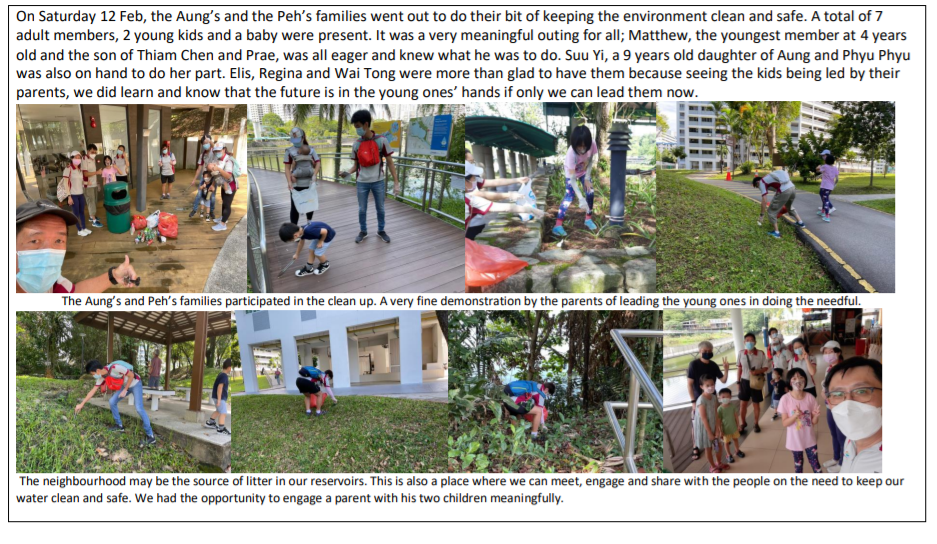 On Saturday 12 Feb, the Aung's and the Peh's families went out to do their bit of keeping the environment clean and safe. A total of 7 adult members, 2 young kids and a baby were present. It was a very meaningful outing for all; Matthew, the youngest member at 4 years old and the son of Thiam Chen and Prae, was all eager and knew what he was to do. Suu Yi, a 9 years old daughter of Aung and Phyu Phyu was also on hand to do her part. Elis, Regina and Wai Tong were more than glad to have them because seeing the kids being led by their parents, we did learn and know that the future is in the young ones' hands if only we can lead them now.

The Aung's and Peh's families participated in the clean up. A very fine demonstration by the parents of leading the young ones in doing the needful.

The neighbourhood may be the source of litter in our reservoirs. This is also a place where we can meet, engage and share with the people on the need to keep our water clean and safe. We had the opportunity to engage a parent with his two children meaningfully.